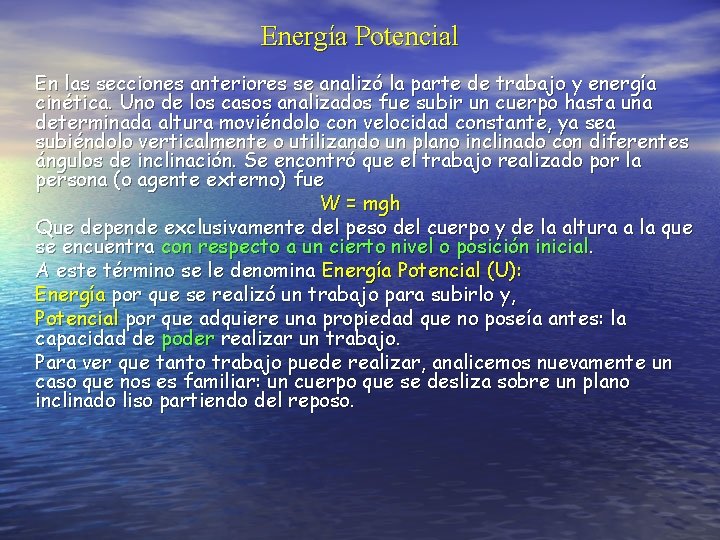 Energía Potencial

En las secciones anteriores se analizó la parte de trabajo y energía cinética. Uno de los casos analizados fue subir un cuerpo hasta una determinada altura moviéndolo con velocidad constante, ya sea subiéndolo verticalmente o utilizando un plano inclinado con diferentes ángulos de inclinación. Se encontró que el trabajo realizado por la persona (o agente externo) fue

$W = mgh$

Que depende exclusivamente del peso del cuerpo y de la altura a la que se encuentra con respecto a un cierto nivel o posición inicial.

A este término se le denomina Energía Potencial (U):

Energía por que se realizó un trabajo para subirlo y,

Potencial por que adquiere una propiedad que no poseía antes: la capacidad de poder realizar un trabajo.

Para ver que tanto trabajo puede realizar, analicemos nuevamente un caso que nos es familiar: un cuerpo que se desliza sobre un plano inclinado liso partiendo del reposo.